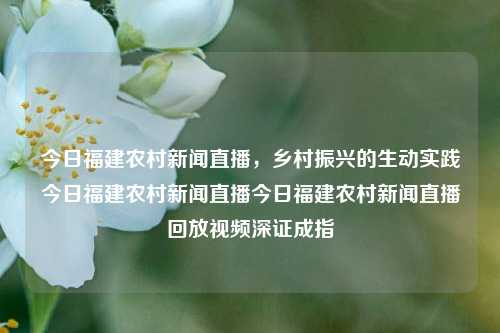 今日福建农村新闻直播，乡村振兴的生动实践今日福建农村新闻直播今日福建农村新闻直播回放视频深证成指